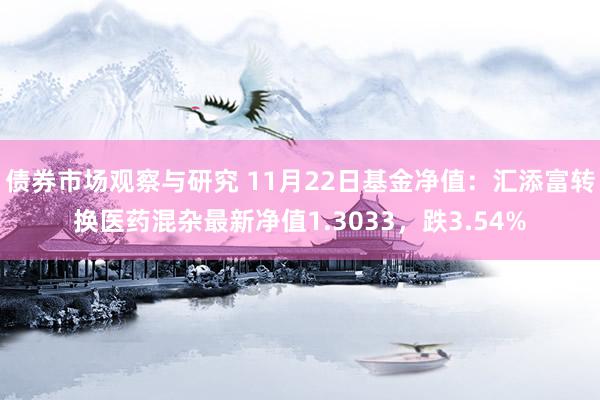 债券市场观察与研究 11月22日基金净值：汇添富转换医药混杂最新净值1.3033，跌3.54%